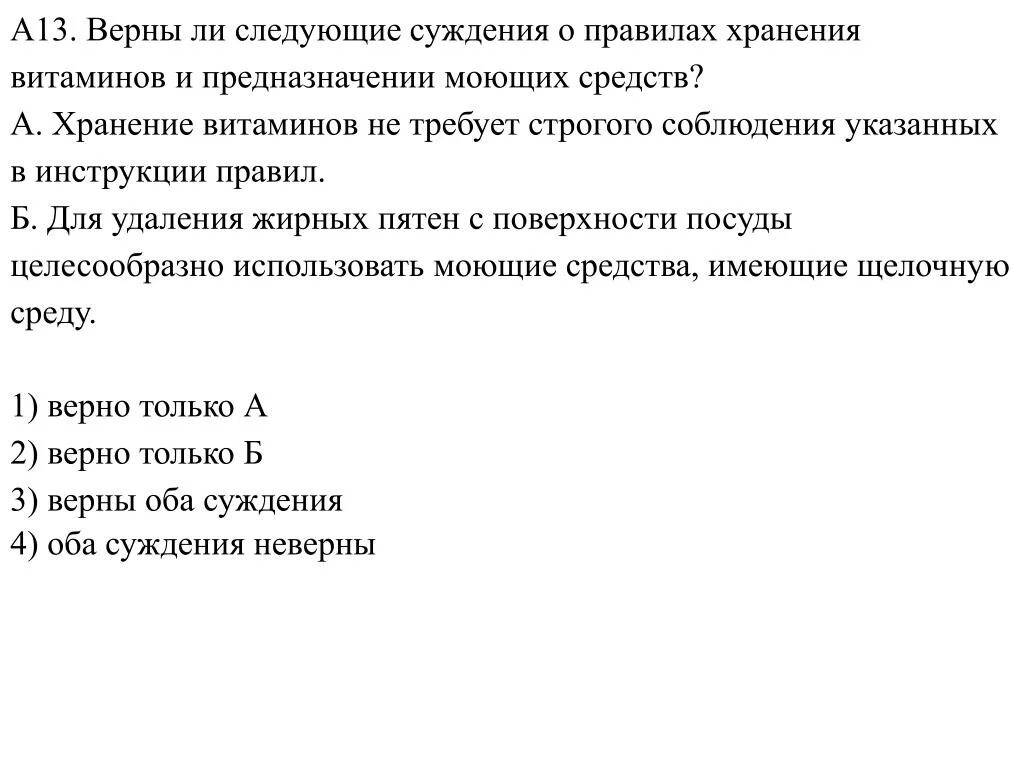 А13. Верны ли следующие суждения о правилах хранения витаминов и предназначении моющих средств?
А. Хранение витаминов не требует строгого соблюдения указанных в инструкции правил.
Б. Для удаления жирных пятен с поверхности посуды целесообразно использовать моющие средства, имеющие щелочную среду.

1) верно только А
2) верно только Б
3) верны оба суждения
4) оба суждения неверны